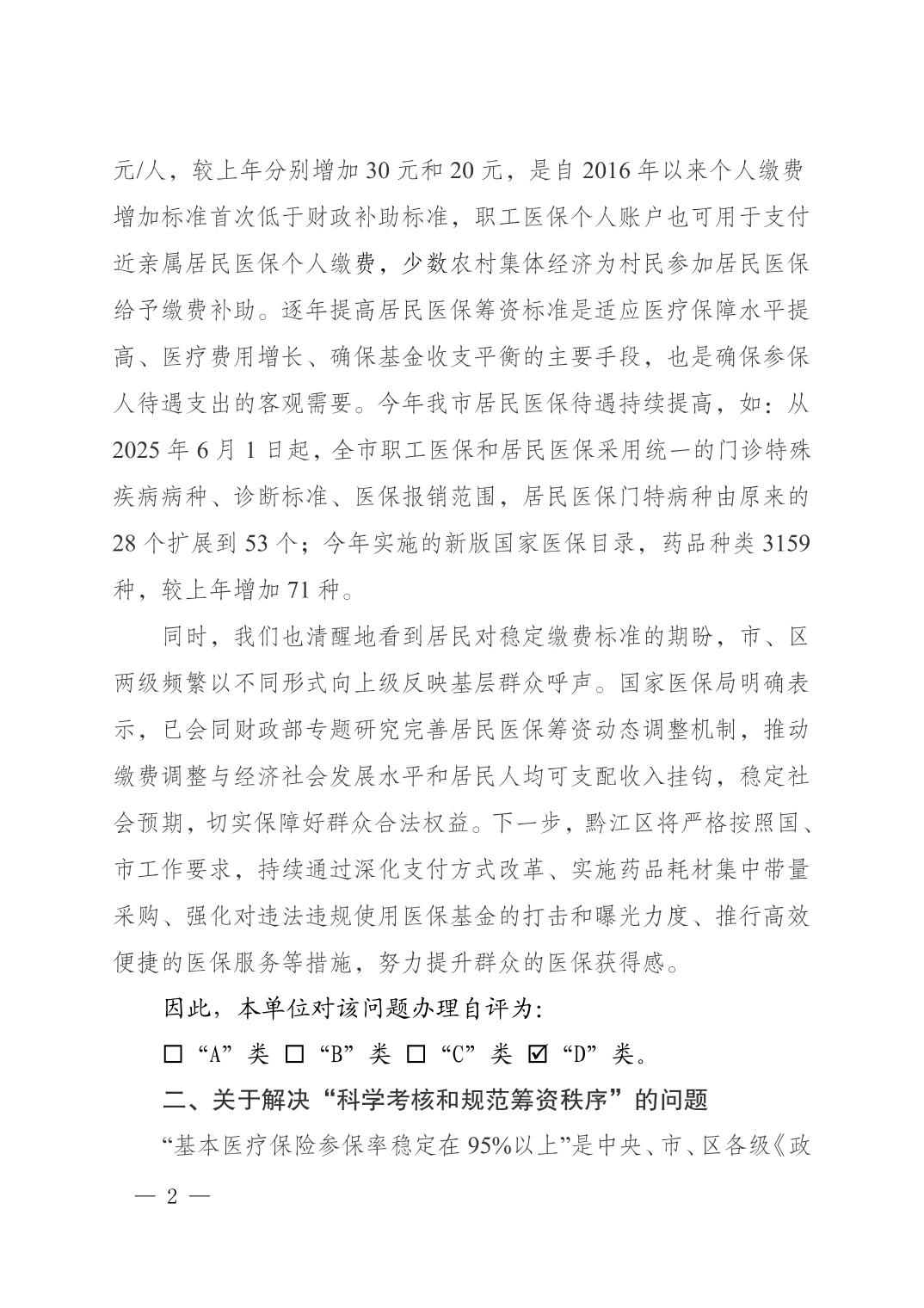 元/人，较上年分别增加 30 元和 20 元，是自 2016 年以来个人缴费增加标准首次低于财政补助标准，职工医保个人账户也可用于支付近亲属居民医保个人缴费，少数农村集体经济为村民参加居民医保给予缴费补助。逐年提高居民医保筹资标准是适应医疗保障水平提高、医疗费用增长、确保基金收支平衡的主要手段，也是确保参保人待遇支出的客观需要。今年我市居民医保待遇持续提高，如：从 2025 年 6 月 1 日起，全市职工医保和居民医保采用统一的门诊特殊疾病病种、诊断标准、医保报销范围，居民医保门特病种由原来的 28 个扩展到 53 个；今年实施的新版国家医保目录，药品种类 3159 种，较上年增加 71 种。

同时，我们也清醒地看到居民对稳定缴费标准的期盼，市、区两级频繁以不同形式向上级反映基层群众呼声。国家医保局明确表示，已会同财政部专题研究完善居民医保筹资动态调整机制，推动缴费调整与经济社会发展水平和居民人均可支配收入挂钩，稳定社会预期，切实保障好群众合法权益。下一步，黔江区将严格按照国、市工作要求，持续通过深化支付方式改革、实施药品耗材集中带量采购、强化对违法违规使用医保基金的打击和曝光力度、推行高效便捷的医保服务等措施，努力提升群众的医保获得感。

因此，本单位对该问题办理自评为：

☐“A”类 ☐“B”类 ☐“C”类 ☑“D”类。

二、关于解决“科学考核和规范筹资秩序”的问题

“基本医疗保险参保率稳定在 95%以上”是中央、市、区各级《政

— 2 —